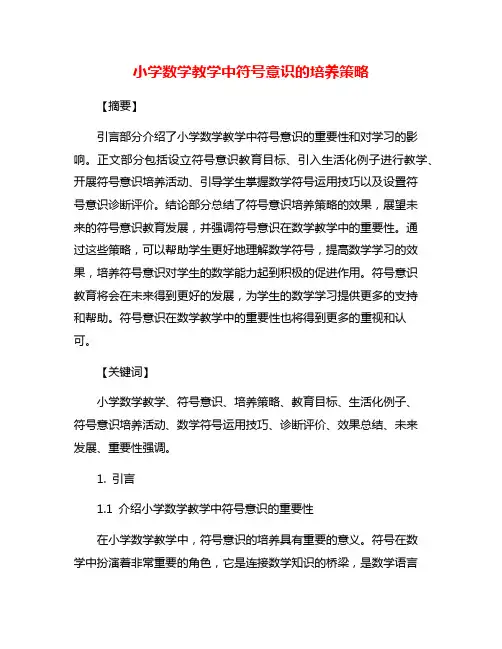 小学数学教学中符号意识的培养策略

【摘要】

引言部分介绍了小学数学教学中符号意识的重要性和对学习的影响。正文部分包括设立符号意识教育目标、引入生活化例子进行教学、开展符号意识培养活动、引导学生掌握数学符号运用技巧以及设置符号意识诊断评价。结论部分总结了符号意识培养策略的效果，展望未来的符号意识教育发展，并强调符号意识在数学教学中的重要性。通过这些策略，可以帮助学生更好地理解数学符号，提高数学学习的效果，培养符号意识对学生的数学能力起到积极的促进作用。符号意识教育将会在未来得到更好的发展，为学生的数学学习提供更多的支持和帮助。符号意识在数学教学中的重要性也将得到更多的重视和认可。

【关键词】

小学数学教学、符号意识、培养策略、教育目标、生活化例子、符号意识培养活动、数学符号运用技巧、诊断评价、效果总结、未来发展、重要性强调。

1. 引言

1.1 介绍小学数学教学中符号意识的重要性

在小学数学教学中，符号意识的培养具有重要的意义。符号在数学中扮演着非常重要的角色，它是连接数学知识的桥梁，是数学语言